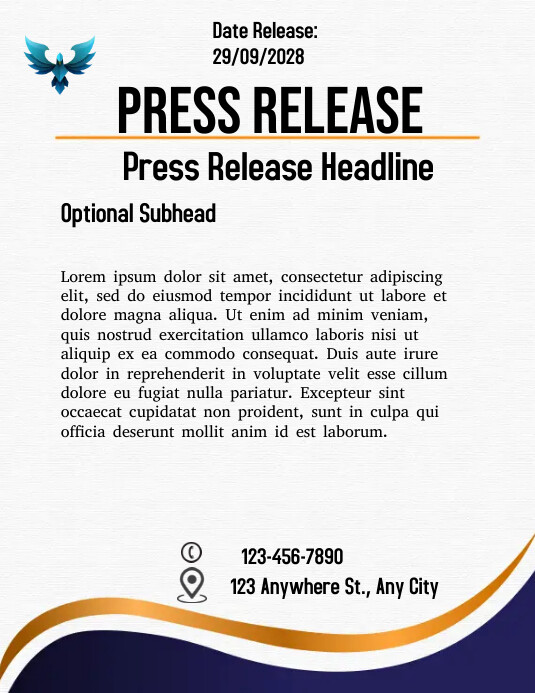 Date Release:
29/09/2028

PRESS RELEASE

Press Release Headline

Optional Subhead

Lorem ipsum dolor sit amet, consectetur adipiscing elit, sed do eiusmod tempor incididunt ut labore et dolore magna aliqua. Ut enim ad minim veniam, quis nostrud exercitation ullamco laboris nisi ut aliquip ex ea commodo consequat. Duis aute irure dolor in reprehenderit in voluptate velit esse cillum dolore eu fugiat nulla pariatur. Excepteur sint occaecat cupidatat non proident, sunt in culpa qui officia deserunt mollit anim id est laborum.

123-456-7890
123 Anywhere St., Any City